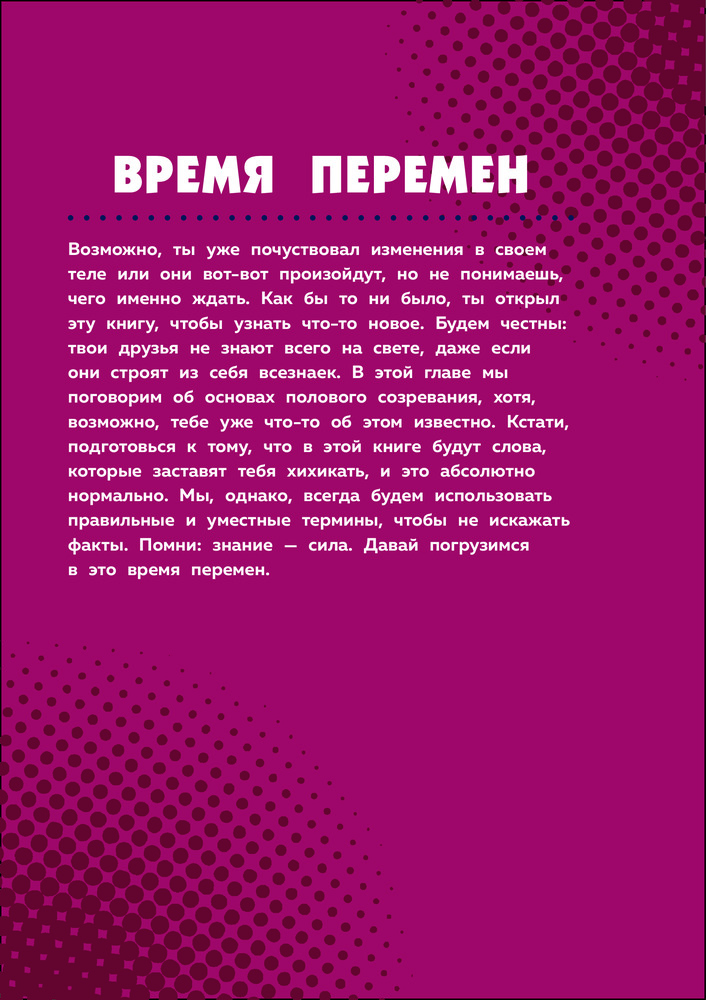 ВРЕМЯ ПЕРЕМЕН

Возможно, ты уже почувствовал изменения в своем теле или они вот-вот произойдут, но не понимаешь, чего именно ждать. Как бы то ни было, ты открыл эту книгу, чтобы узнать что-то новое. Будем честны: твои друзья не знают всего на свете, даже если они строят из себя всезнаек. В этой главе мы поговорим об основах полового созревания, хотя, возможно, тебе уже что-то об этом известно. Кстати, подготовься к тому, что в этой книге будут слова, которые заставят тебя хихикать, и это абсолютно нормально. Мы, однако, всегда будем использовать правильные и уместные термины, чтобы не искажать факты. Помни: знание — сила. Давай погрузимся в это время перемен.